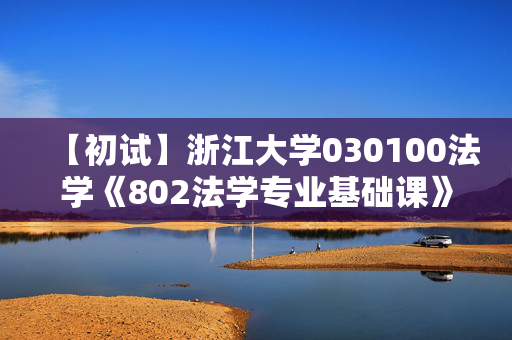 【初试】浙江大学030100法学《802法学专业基础课》